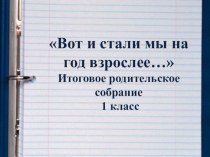 «Вот и стали мы на год взрослее…»
Итоговое родительское собрание
1 класс